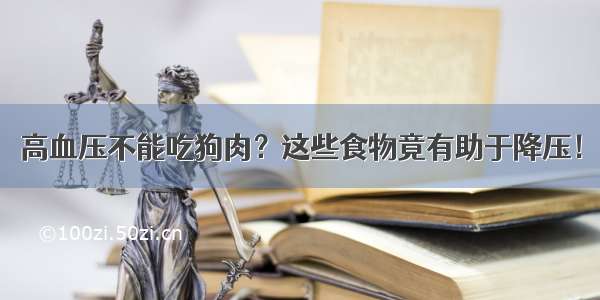 高血压不能吃狗肉？这些食物竟有助于降压！

©100zi.50zi.cn